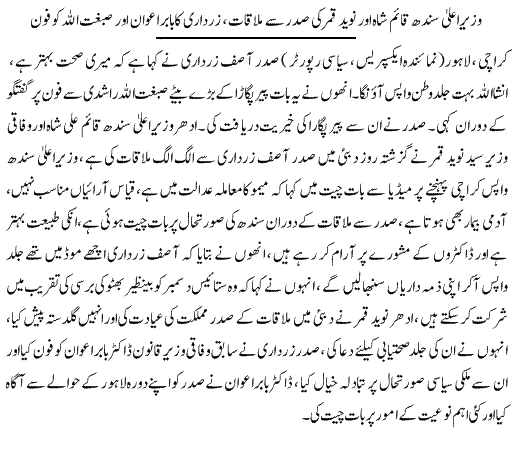 وزیراعلیٰ سندھ قائم شاہ اور نوید قمر کی صدر سے ملاقات، زرداری کا بابر اعوان اور صبغت اللہ کو فون

کراچی، لاہور (نمائندہ ایکسپریس، سیاسی رپورٹر) صدر آصف زرداری نے کہا ہے کہ میری صحت بہتر ہے، انشاءاللہ بہت جلد وطن واپس آؤنگا۔ انھوں نے یہ بات پیر پگاڑا کے بڑے بیٹے صبغت اللہ راشدی سے فون پر گفتگو کے دوران کہی۔ صدر نے ان سے پیر پگارا کی خیریت دریافت کی۔ ادھر وزیراعلیٰ سندھ قائم علی شاہ اور وفاقی وزیر سید نوید قمر نے گزشتہ روز دبئی میں صدر آصف زرداری سے الگ الگ ملاقات کی ہے، وزیراعلیٰ سندھ واپس کراچی پہنچنے پر میڈیا سے بات چیت میں کہا کہ میمو کا معاملہ عدالت میں ہے، قیاس آرائیاں مناسب نہیں، آدمی بیمار بھی ہوتا ہے، صدر سے ملاقات کے دوران سندھ کی صورتحال پر بات چیت ہوئی ہے، انکی طبیعت بہتر ہے اور ڈاکٹروں کے مشورے پر آرام کر رہے ہیں، انھوں نے بتایا کہ آصف زرداری اچھے موڈ میں تھے جلد واپس آکر اپنی ذمہ داریاں سنبھالیں گے، انہوں نے کہا کہ وہ ستائیس دسمبر کو بینظیر بھٹو کی برسی کی تقریب میں شرکت کر سکتے ہیں، ادھر نوید قمر نے دبئی میں ملاقات کے صدر مملکت کی عیادت کی اور انہیں گلدستہ پیش کیا، انہوں نے ان کی جلد صحتیابی کیلئے دعا کی، صدر زرداری نے سابق وفاقی وزیر قانون ڈاکٹر بابر اعوان کو فون کیا اور ان سے ملکی سیاسی صورتحال پر تبادلہ خیال کیا، ڈاکٹر بابر اعوان نے صدر کو اپنے دورہ لاہور کے حوالے سے آگاہ کیا اور کئی اہم نوعیت کے امور پر بات چیت کی۔